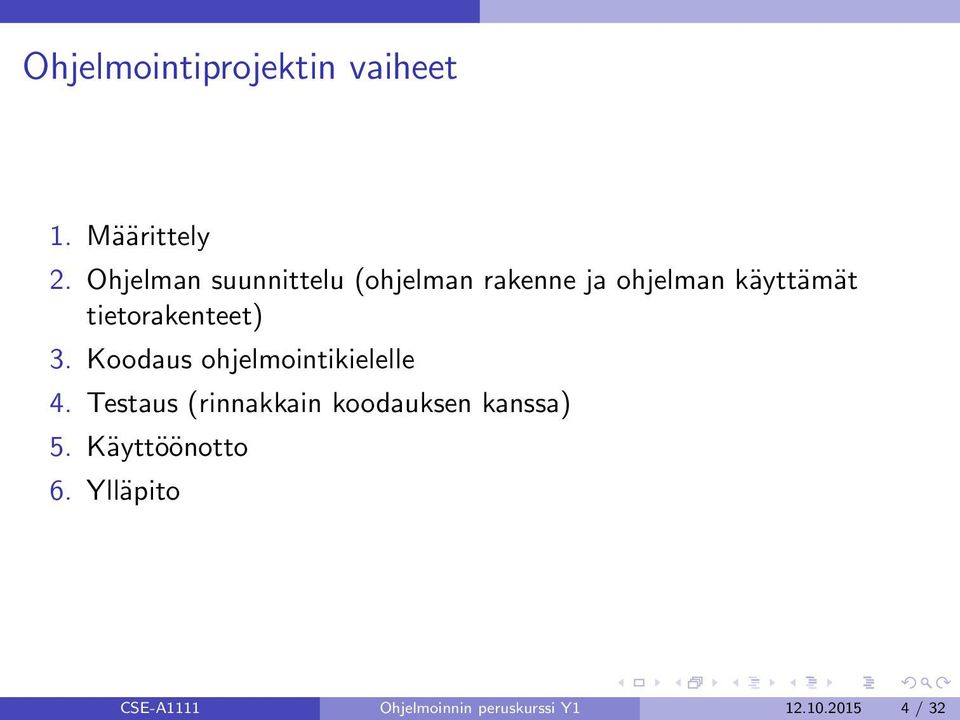 Ohjelmointiprojektin vaiheet

1. Määrittely
2. Ohjelman suunnittelu (ohjelman rakenne ja ohjelman käyttämät tietorakenteet)
3. Koodaus ohjelmointikielelle
4. Testaus (rinnakkain koodauksen kanssa)
5. Käyttöönotto
6. Ylläpito

CSE-A1111 Ohjelmoinnin peruskurssi Y1 12.10.2015 4 / 32